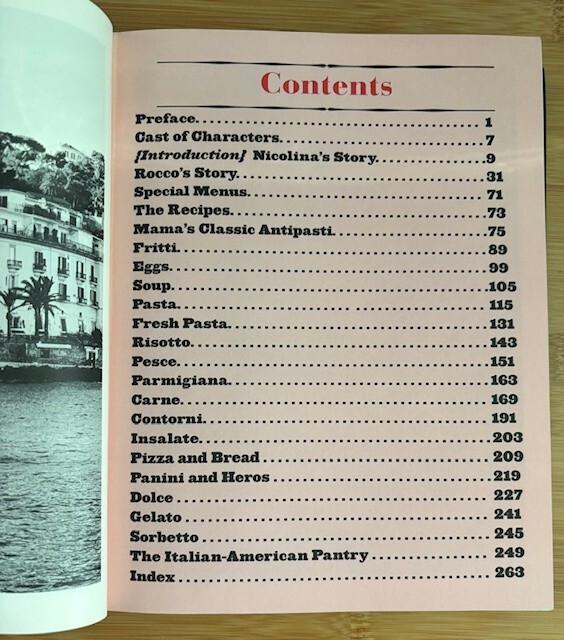 Contents

Preface 1
Cast of Characters 7
{Introduction} Nicolina's Story 9
Rocco's Story 31
Special Menus 71
The Recipes 73
Mama's Classic Antipasti 75
Fritti 89
Eggs 99
Soup 105
Pasta 115
Fresh Pasta 131
Risotto 143
Pesce 151
Parmigiana 163
Carne 169
Contorni 191
Insalate 203
Pizza and Bread 209
Panini and Heros 219
Dolce 227
Gelato 241
Sorbetto 245
The Italian-American Pantry 249
Index 263